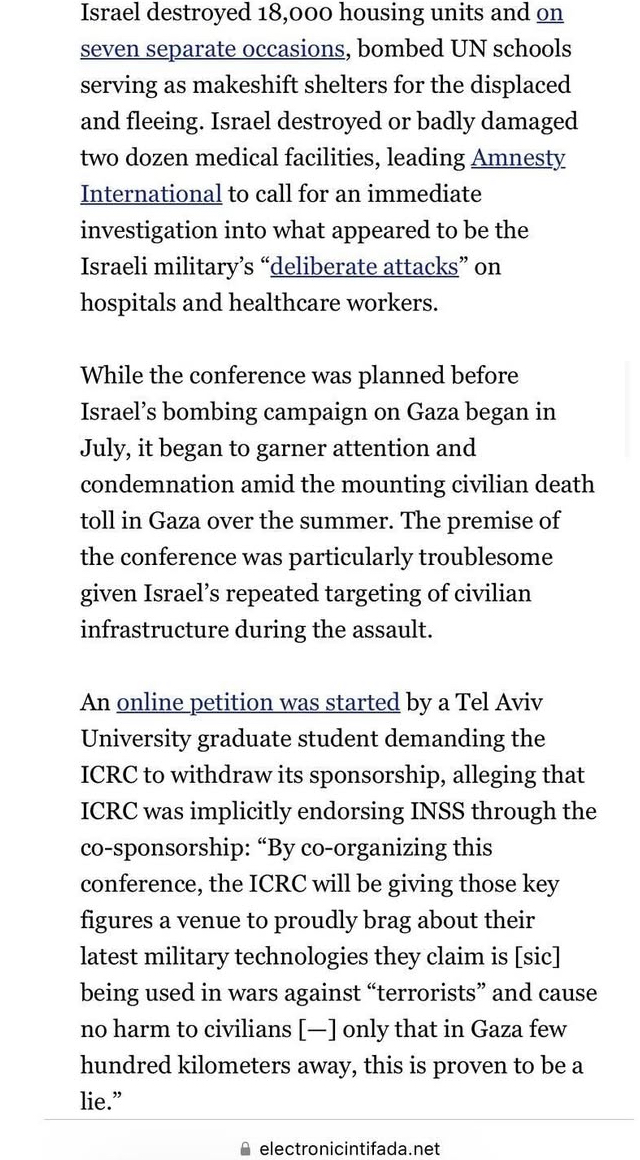 Israel destroyed 18,000 housing units and on seven separate occasions, bombed UN schools serving as makeshift shelters for the displaced and fleeing. Israel destroyed or badly damaged two dozen medical facilities, leading Amnesty International to call for an immediate investigation into what appeared to be the Israeli military's "deliberate attacks" on hospitals and healthcare workers.

While the conference was planned before Israel's bombing campaign on Gaza began in July, it began to garner attention and condemnation amid the mounting civilian death toll in Gaza over the summer. The premise of the conference was particularly troublesome given Israel's repeated targeting of civilian infrastructure during the assault.

An online petition was started by a Tel Aviv University graduate student demanding the ICRC to withdraw its sponsorship, alleging that ICRC was implicitly endorsing INSS through the co-sponsorship: "By co-organizing this conference, the ICRC will be giving those key figures a venue to proudly brag about their latest military technologies they claim is [sic] being used in wars against "terrorists" and cause no harm to civilians [—] only that in Gaza few hundred kilometers away, this is proven to be a lie."

electronicintifada.net